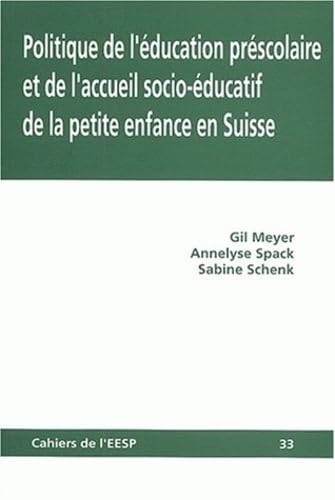 Politique de l'éducation préscolaire et de l'accueil socio-éducatif de la petite enfance en Suisse

Gil Meyer
Annelyse Spack
Sabine Schenk

Cahiers de l'EESP

33